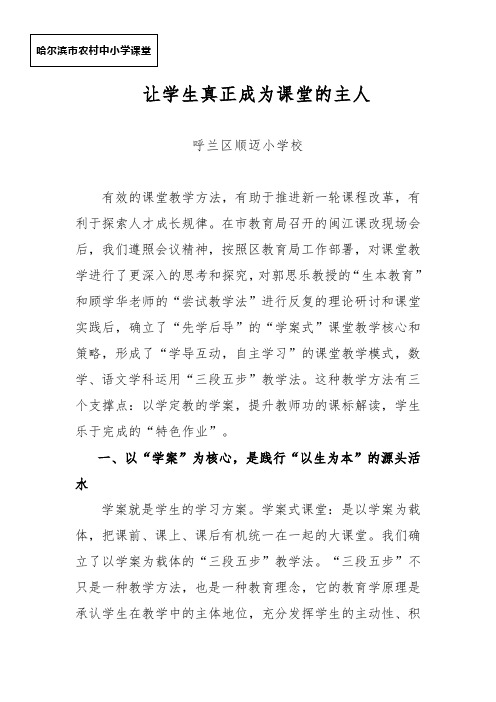 哈尔滨市农村中小学课堂

让学生真正成为课堂的主人

呼兰区顺迈小学校

有效的课堂教学方法，有助于推进新一轮课程改革，有利于探索人才成长规律。在市教育局召开的闽江课改现场会后，我们遵照会议精神，按照区教育局工作部署，对课堂教学进行了更深入的思考和探究，对郭思乐教授的“生本教育”和顾学华老师的“尝试教学法”进行反复的理论研讨和课堂实践后，确立了“先学后导”的“学案式”课堂教学核心和策略，形成了“学导互动，自主学习”的课堂教学模式，数学、语文学科运用“三段五步”教学法。这种教学方法有三个支撑点：以学定教的学案，提升教师功的课标解读，学生乐于完成的“特色作业”。

一、以“学案”为核心，是践行“以生为本”的源头活水

学案就是学生的学习方案。学案式课堂：是以学案为载体，把课前、课上、课后有机统一在一起的大课堂。我们确立了以学案为载体的“三段五步”教学法。“三段五步”不只是一种教学方法，也是一种教育理念，它的教育学原理是承认学生在教学中的主体地位，充分发挥学生的主动性、积